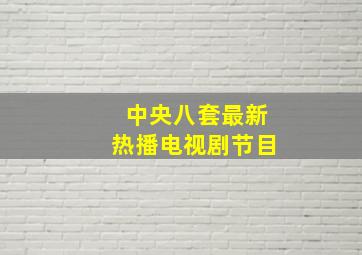 中央八套最新
热播电视剧节目